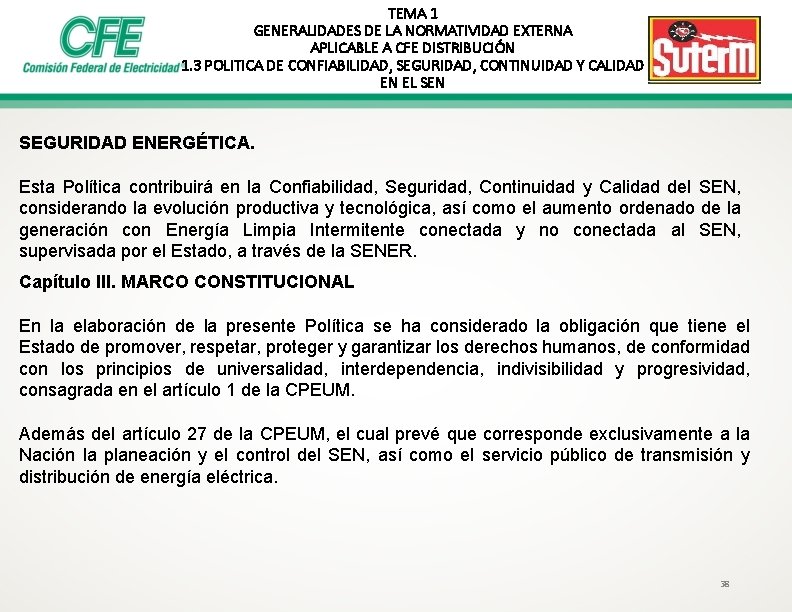 CFE
Comisión Federal de Electricidad

TEMA 1
GENERALIDADES DE LA NORMATIVIDAD EXTERNA
APLICABLE A CFE DISTRIBUCIÓN
1.3 POLITICA DE CONFIABILIDAD, SEGURIDAD, CONTINUIDAD Y CALIDAD EN EL SEN

SUTERM

SEGURIDAD ENERGÉTICA.

Esta Política contribuirá en la Confiabilidad, Seguridad, Continuidad y Calidad del SEN, considerando la evolución productiva y tecnológica, así como el aumento ordenado de la generación con Energía Limpia Intermitente conectada y no conectada al SEN, supervisada por el Estado, a través de la SENER.

Capítulo III. MARCO CONSTITUCIONAL

En la elaboración de la presente Política se ha considerado la obligación que tiene el Estado de promover, respetar, proteger y garantizar los derechos humanos, de conformidad con los principios de universalidad, interdependencia, indivisibilidad y progresividad, consagrada en el artículo 1 de la CPEUM.

Además del artículo 27 de la CPEUM, el cual prevé que corresponde exclusivamente a la Nación la planeación y el control del SEN, así como el servicio público de transmisión y distribución de energía eléctrica.

38